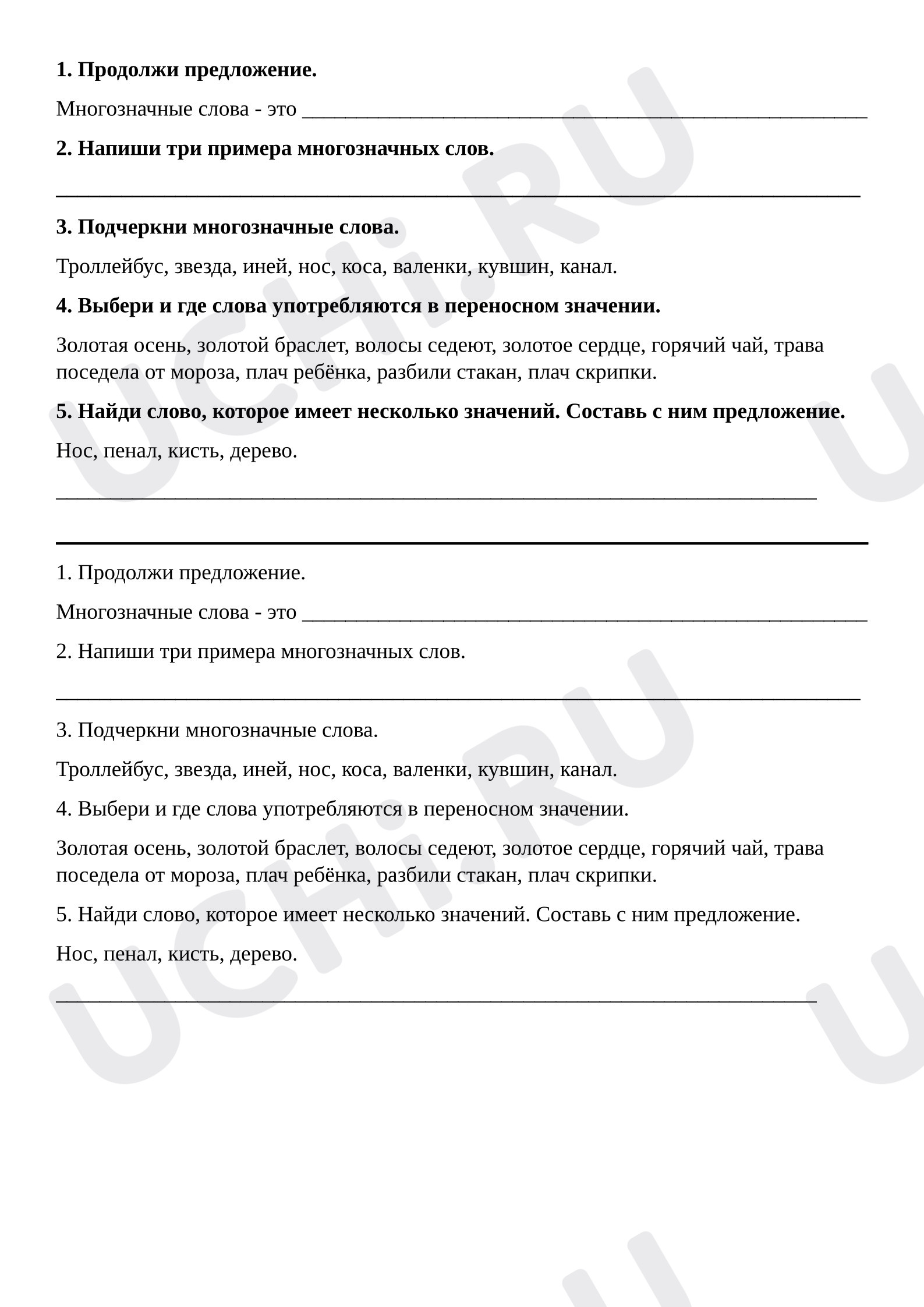 1. Продолжи предложение.

Многозначные слова - это ____

2. Напиши три примера многозначных слов.

____

3. Подчеркни многозначные слова.

Троллейбус, звезда, иней, нос, коса, валенки, кувшин, канал.

4. Выбери и где слова употребляются в переносном значении.

Золотая осень, золотой браслет, волосы седеют, золотое сердце, горячий чай, трава поседела от мороза, плач ребёнка, разбили стакан, плач скрипки.

5. Найди слово, которое имеет несколько значений. Составь с ним предложение.

Нос, пенал, кисть, дерево.

____

1. Продолжи предложение.

Многозначные слова - это ____

2. Напиши три примера многозначных слов.

____

3. Подчеркни многозначные слова.

Троллейбус, звезда, иней, нос, коса, валенки, кувшин, канал.

4. Выбери и где слова употребляются в переносном значении.

Золотая осень, золотой браслет, волосы седеют, золотое сердце, горячий чай, трава поседела от мороза, плач ребёнка, разбили стакан, плач скрипки.

5. Найди слово, которое имеет несколько значений. Составь с ним предложение.

Нос, пенал, кисть, дерево.

____

UCHi.RU